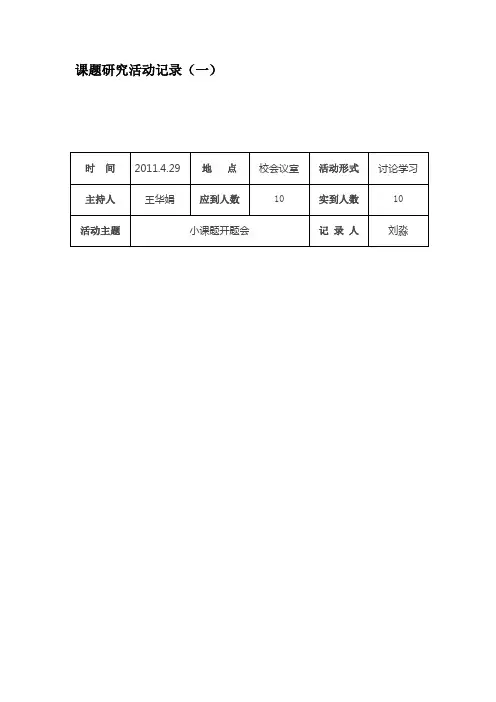 课题研究活动记录（一）

| 时　间 | 2011.4.29 | 地　　点 | 校会议室 | 活动形式 | 讨论学习 |
|---|---|---|---|---|---|
| 主持人 | 王华娟 | 应到人数 | 10 | 实到人数 | 10 |
| 活动主题 | 小课题开题会 | | | 记 录 人 | 刘淼 |